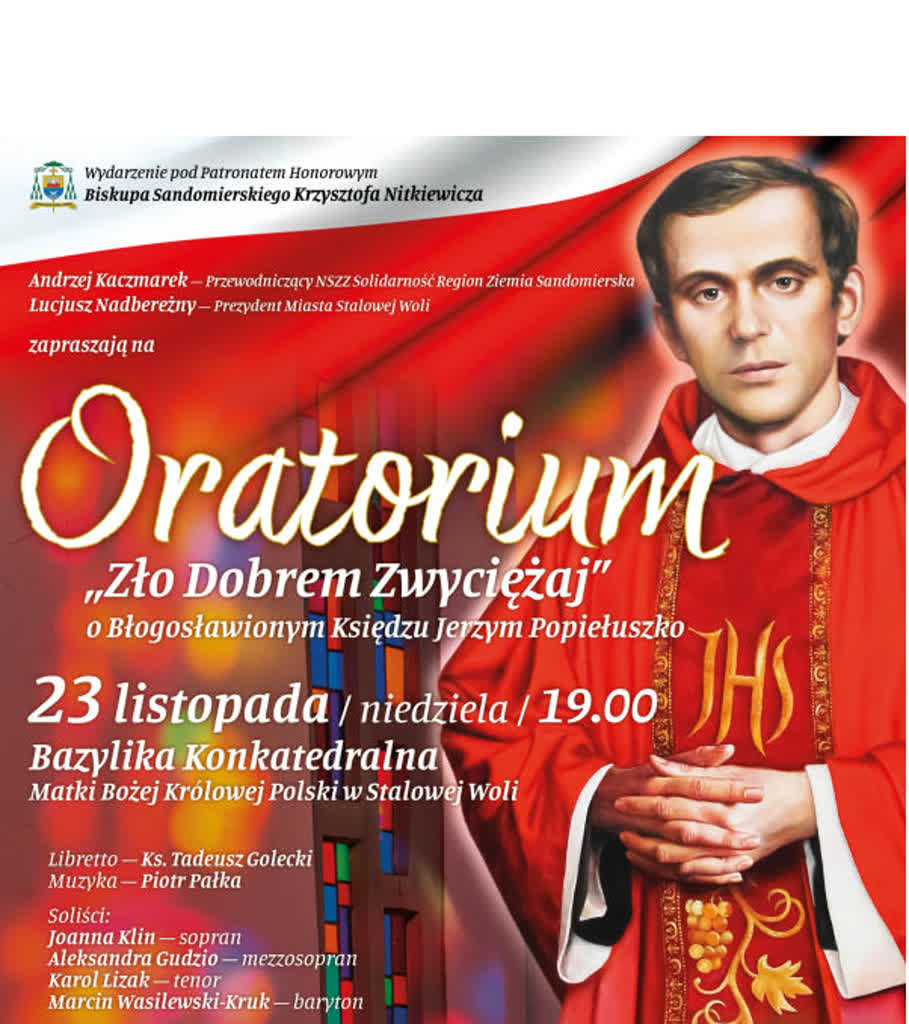 Wydarzenie pod Patronatem Honorowym
Biskupa Sandomierskiego Krzysztofa Nitkiewicza

Andrzej Kaczmarek — Przewodniczący NSZZ Solidarność Region Ziemia Sandomierska
Lucjusz Nadbereżny — Prezydent Miasta Stalowej Woli

zapraszają na

Oratorium

„Zło Dobrem Zwyciężaj"
o Błogosławionym Księdzu Jerzym Popiełuszko

23 listopada / niedziela / 19.00
Bazylika Konkatedralna
Matki Bożej Królowej Polski w Stalowej Woli

Libretto — Ks. Tadeusz Golecki
Muzyka — Piotr Pałka

Soliści:
Joanna Klin — sopran
Aleksandra Gudzio — mezzosopran
Karol Lizak — tenor
Marcin Wasilewski-Kruk — baryton

IHS